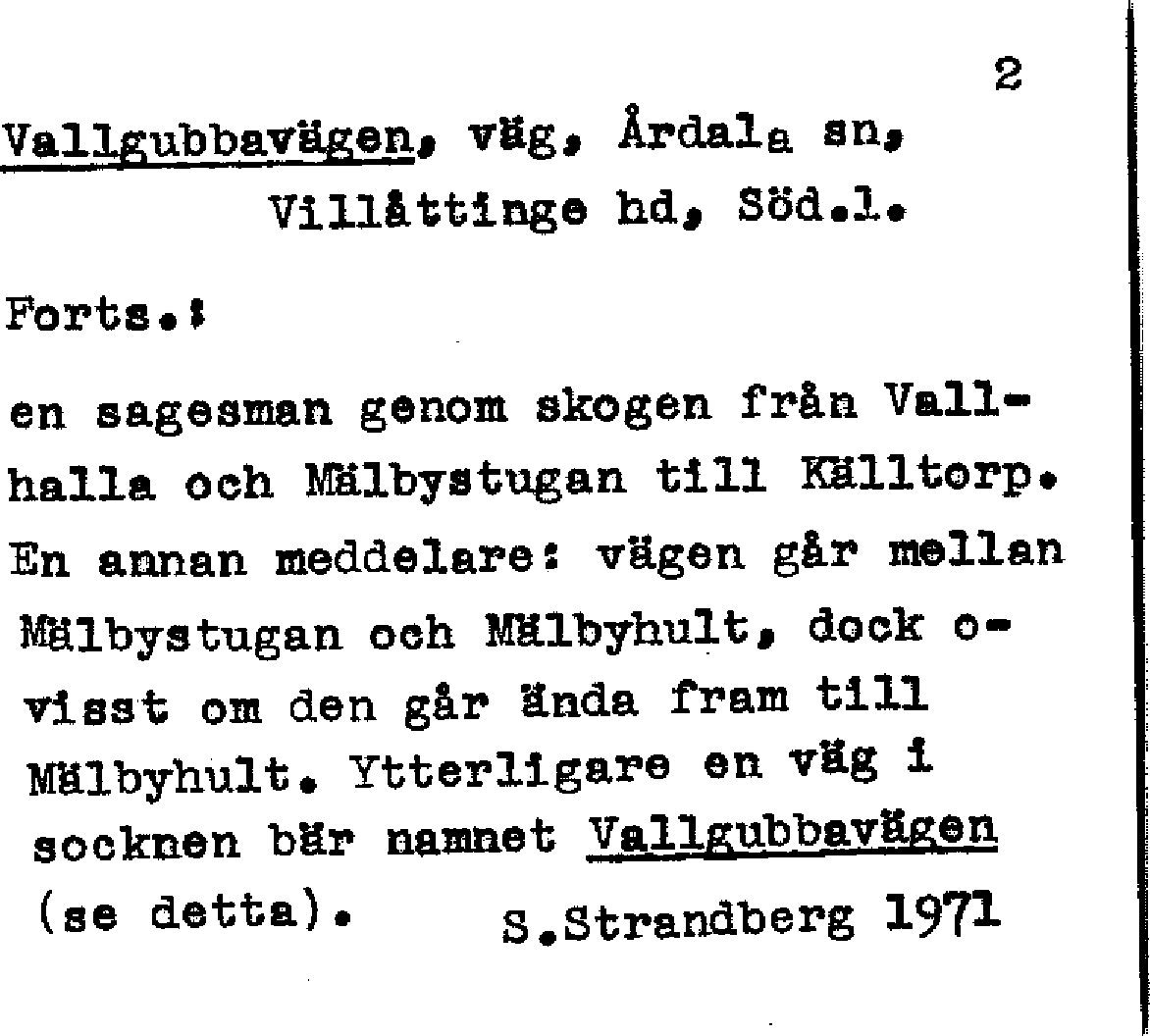 2

Vallgubbavägen, väg, Årdala sn, Villåttinge hd, Söd.l.

Forts.:

en sagesman genom skogen från Vallhalla och Mälbystugan till Källtorp. En annan meddelare: vägen går mellan Mälbystugan och Mälbyhult, dock ovisst om den går ända fram till Mälbyhult. Ytterligare en väg i socknen bär namnet Vallgubbavägen (se detta). S.Strandberg 1971